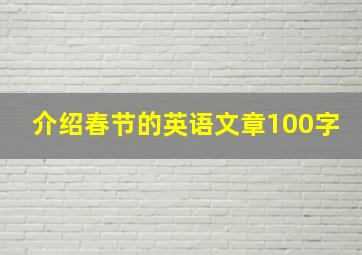 介绍春节的英语文章100字